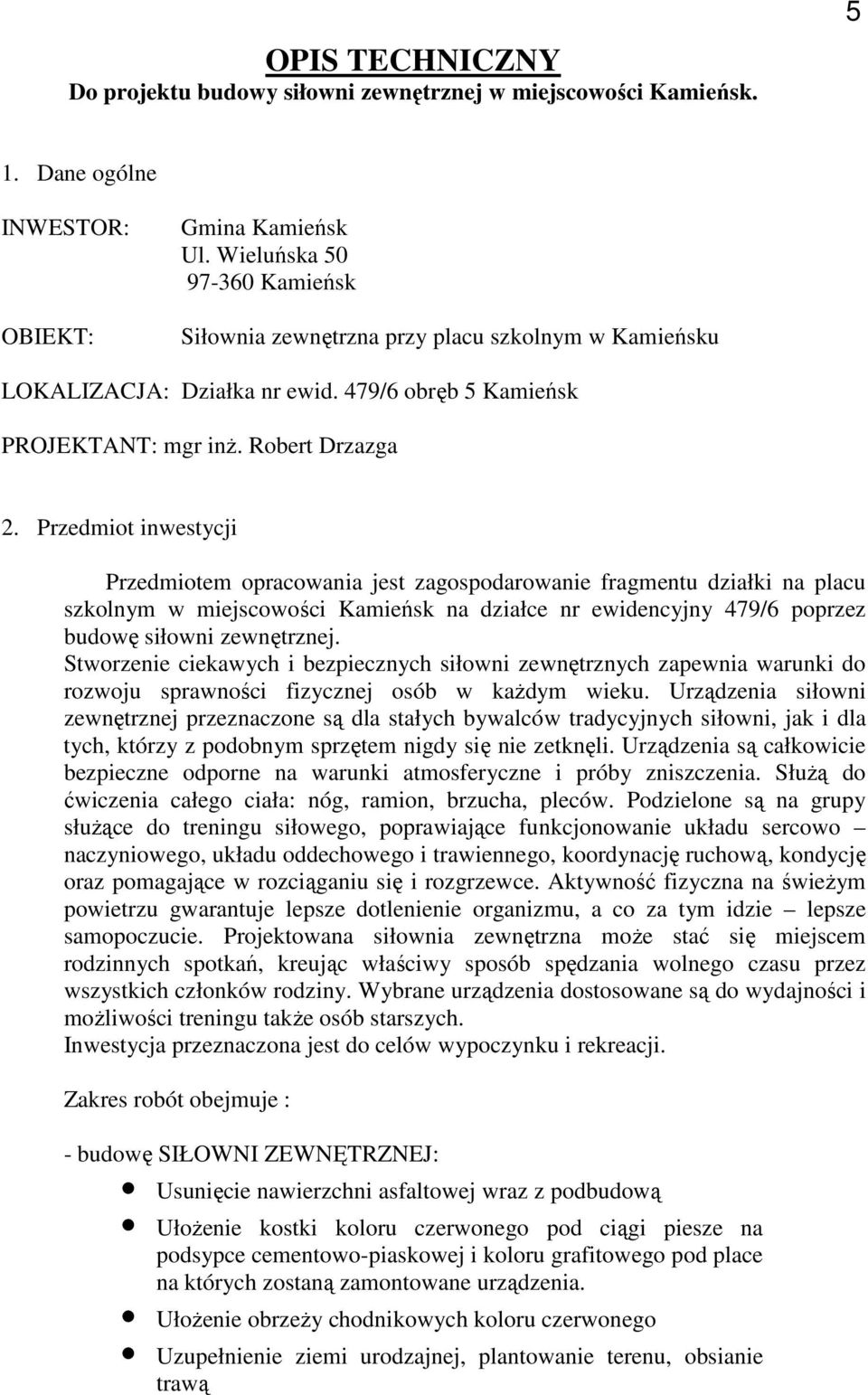 5

OPIS TECHNICZNY
Do projektu budowy siłowni zewnętrznej w miejscowości Kamieńsk.

1. Dane ogólne

INWESTOR: Gmina Kamieńsk
Ul. Wieluńska 50
97-360 Kamieńsk

OBIEKT: Siłownia zewnętrzna przy placu szkolnym w Kamieńsku

LOKALIZACJA: Działka nr ewid. 479/6 obręb 5 Kamieńsk

PROJEKTANT: mgr inż. Robert Drzazga

2. Przedmiot inwestycji

Przedmiotem opracowania jest zagospodarowanie fragmentu działki na placu szkolnym w miejscowości Kamieńsk na działce nr ewidencyjny 479/6 poprzez budowę siłowni zewnętrznej.
Stworzenie ciekawych i bezpiecznych siłowni zewnętrznych zapewnia warunki do rozwoju sprawności fizycznej osób w każdym wieku. Urządzenia siłowni zewnętrznej przeznaczone są dla stałych bywalców tradycyjnych siłowni, jak i dla tych, którzy z podobnym sprzętem nigdy się nie zetknęli. Urządzenia są całkowicie bezpieczne odporne na warunki atmosferyczne i próby zniszczenia. Służą do ćwiczenia całego ciała: nóg, ramion, brzucha, pleców. Podzielone są na grupy służące do treningu siłowego, poprawiające funkcjonowanie układu sercowo – naczyniowego, układu oddechowego i trawiennego, koordynację ruchową, kondycję oraz pomagające w rozciąganiu się i rozgrzewce. Aktywność fizyczna na świeżym powietrzu gwarantuje lepsze dotlenienie organizmu, a co za tym idzie – lepsze samopoczucie. Projektowana siłownia zewnętrzna może stać się miejscem rodzinnych spotkań, kreując właściwy sposób spędzania wolnego czasu przez wszystkich członków rodziny. Wybrane urządzenia dostosowane są do wydajności i możliwości treningu także osób starszych.
Inwestycja przeznaczona jest do celów wypoczynku i rekreacji.

Zakres robót obejmuje :

- budowę SIŁOWNI ZEWNĘTRZNEJ:

• Usunięcie nawierzchni asfaltowej wraz z podbudową
• Ułożenie kostki koloru czerwonego pod ciągi piesze na podsypce cementowo-piaskowej i koloru grafitowego pod place na których zostaną zamontowane urządzenia.
• Ułożenie obrzeży chodnikowych koloru czerwonego
• Uzupełnienie ziemi urodzajnej, plantowanie terenu, obsianie trawą